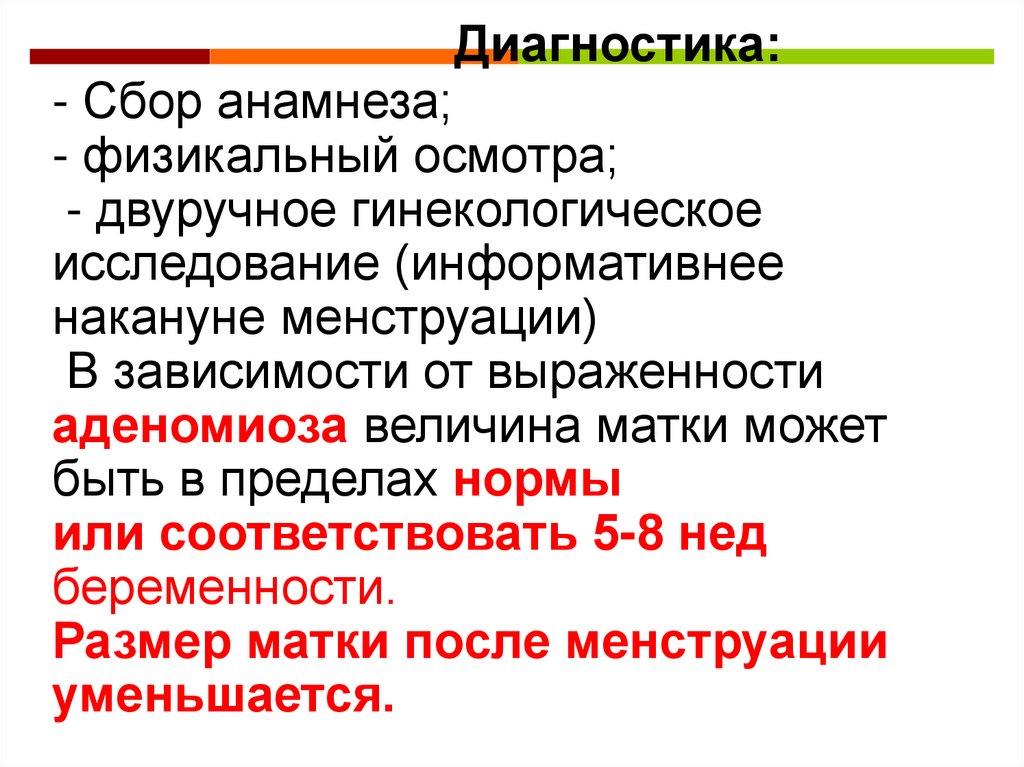 Диагностика:

- Сбор анамнеза;
- физикальный осмотра;
- двуручное гинекологическое исследование (информативнее накануне менструации)

В зависимости от выраженности аденомиоза величина матки может быть в пределах нормы или соответствовать 5-8 нед беременности.

Размер матки после менструации уменьшается.